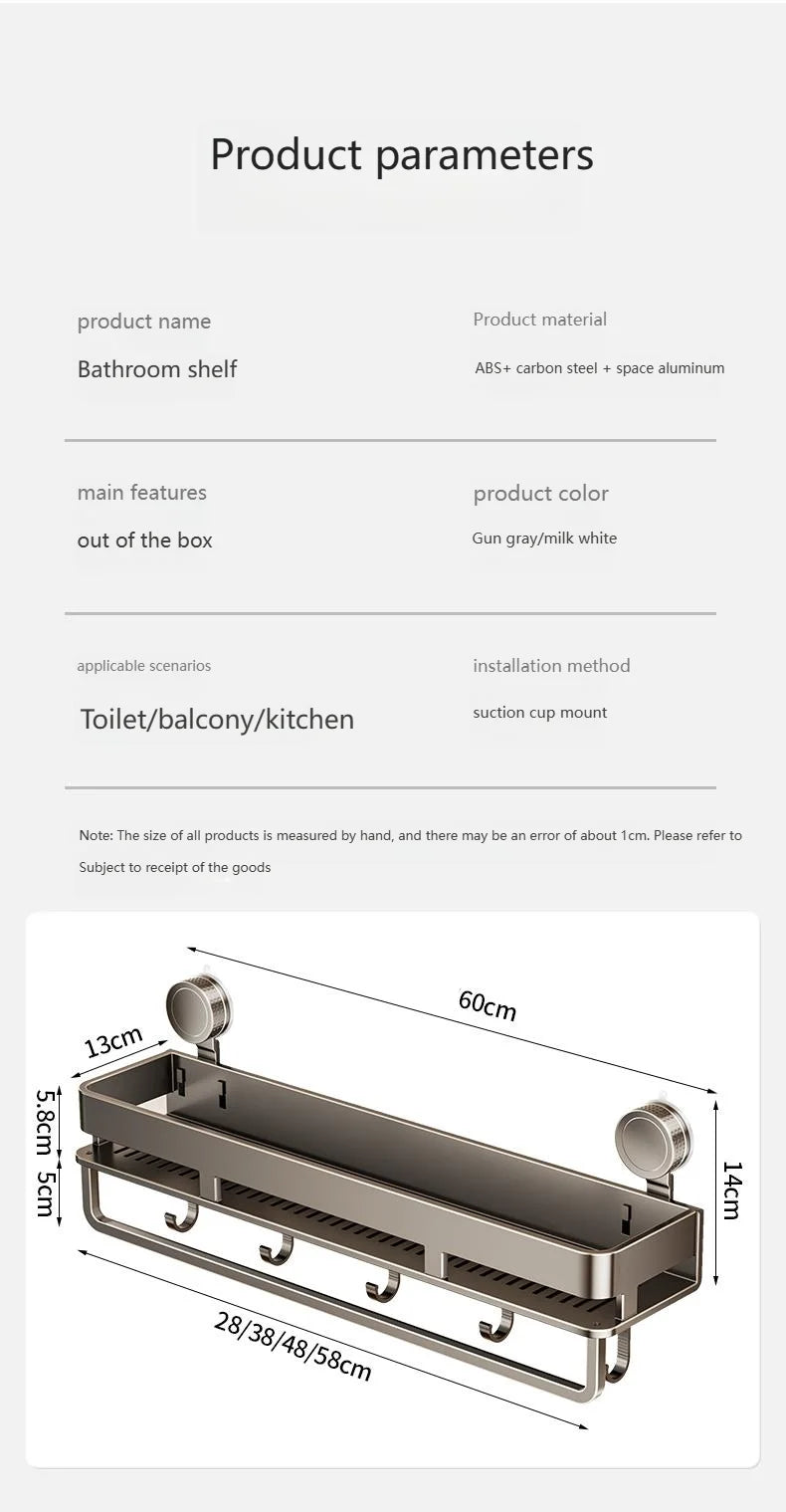 Product parameters

product name

Bathroom shelf

Product material

ABS+ carbon steel + space aluminum

main features

out of the box

product color

Gun gray/milk white

applicable scenarios

Toilet/balcony/kitchen

installation method

suction cup mount

Note: The size of all products is measured by hand, and there may be an error of about 1cm. Please refer to Subject to receipt of the goods

60cm

13cm

5.8cm

5cm

14cm

28/38/48/58cm